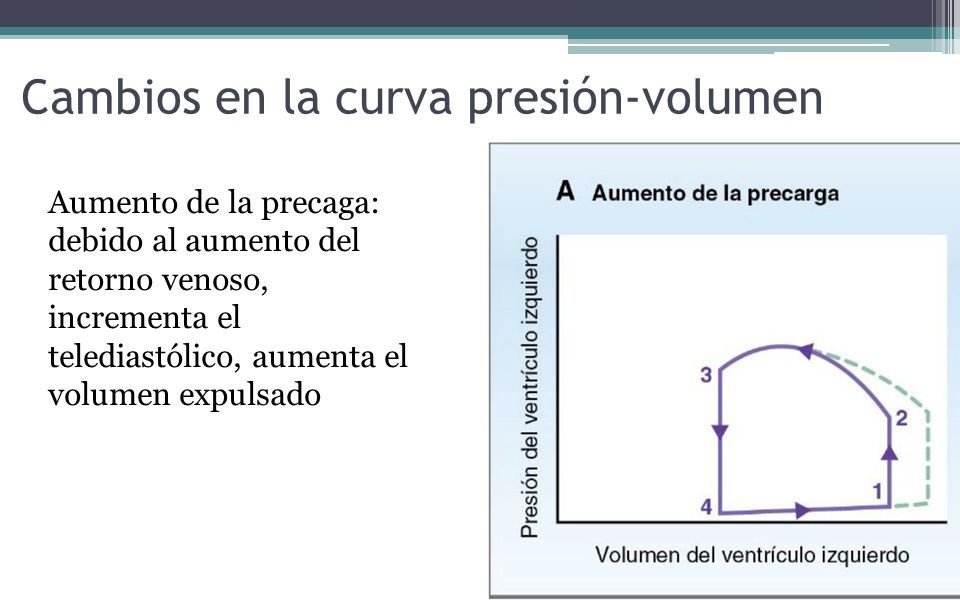 Cambios en la curva presión-volumen

Aumento de la precaga: debido al aumento del retorno venoso, incrementa el telediastólico, aumenta el volumen expulsado

A Aumento de la precarga

Presión del ventrículo izquierdo

3
2
1
4

Volumen del ventrículo izquierdo